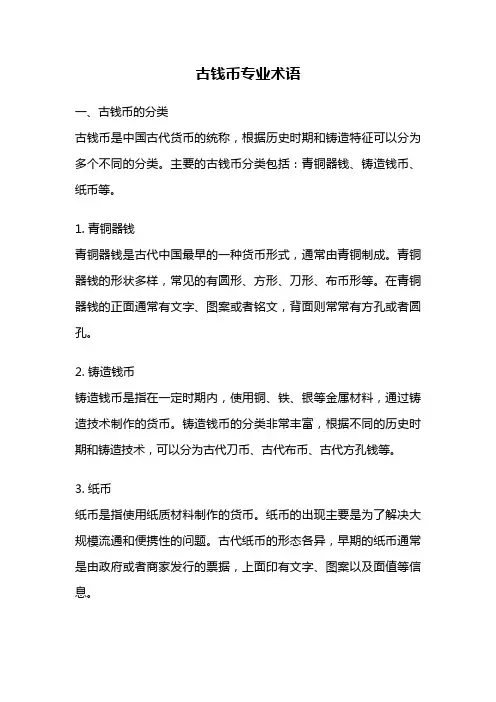 古钱币专业术语

一、古钱币的分类

古钱币是中国古代货币的统称，根据历史时期和铸造特征可以分为多个不同的分类。主要的古钱币分类包括：青铜器钱、铸造钱币、纸币等。

1. 青铜器钱

青铜器钱是古代中国最早的一种货币形式，通常由青铜制成。青铜器钱的形状多样，常见的有圆形、方形、刀形、布币形等。在青铜器钱的正面通常有文字、图案或者铭文，背面则常常有方孔或者圆孔。

2. 铸造钱币

铸造钱币是指在一定时期内，使用铜、铁、银等金属材料，通过铸造技术制作的货币。铸造钱币的分类非常丰富，根据不同的历史时期和铸造技术，可以分为古代刀币、古代布币、古代方孔钱等。

3. 纸币

纸币是指使用纸质材料制作的货币。纸币的出现主要是为了解决大规模流通和便携性的问题。古代纸币的形态各异，早期的纸币通常是由政府或者商家发行的票据，上面印有文字、图案以及面值等信息。